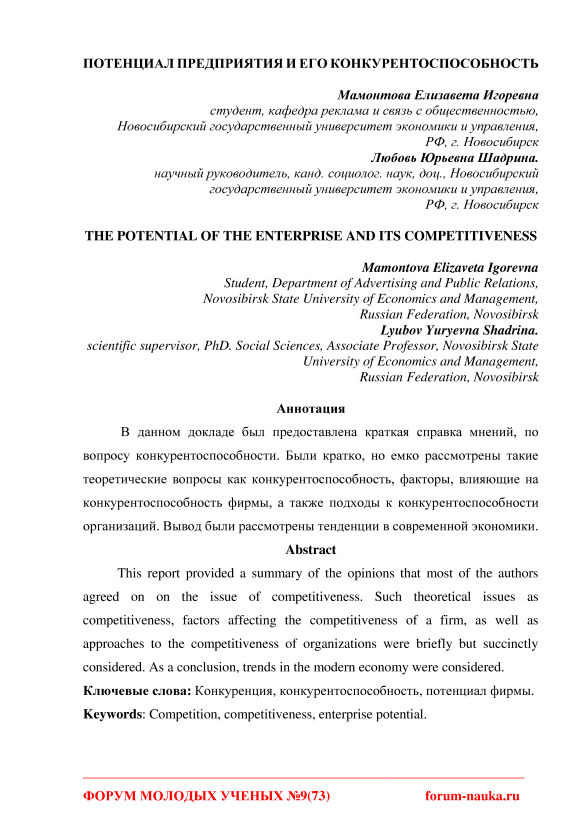 ПОТЕНЦИАЛ ПРЕДПРИЯТИЯ И ЕГО КОНКУРЕНТОСПОСОБНОСТЬ

Мамонтова Елизавета Игоревна
студент, кафедра реклама и связь с общественностью,
Новосибирский государственный университет экономики и управления,
РФ, г. Новосибирск
Любовь Юрьевна Шадрина.
научный руководитель, канд. социолог. наук, доц., Новосибирский государственный университет экономики и управления,
РФ, г. Новосибирск

THE POTENTIAL OF THE ENTERPRISE AND ITS COMPETITIVENESS

Mamontova Elizaveta Igorevna
Student, Department of Advertising and Public Relations,
Novosibirsk State University of Economics and Management,
Russian Federation, Novosibirsk
Lyubov Yuryevna Shadrina.
scientific supervisor, PhD. Social Sciences, Associate Professor, Novosibirsk State University of Economics and Management,
Russian Federation, Novosibirsk

Аннотация

В данном докладе был предоставлена краткая справка мнений, по вопросу конкурентоспособности. Были кратко, но емко рассмотрены такие теоретические вопросы как конкурентоспособность, факторы, влияющие на конкурентоспособность фирмы, а также подходы к конкурентоспособности организаций. Вывод были рассмотрены тенденции в современной экономики.

Abstract

This report provided a summary of the opinions that most of the authors agreed on on the issue of competitiveness. Such theoretical issues as competitiveness, factors affecting the competitiveness of a firm, as well as approaches to the competitiveness of organizations were briefly but succinctly considered. As a conclusion, trends in the modern economy were considered.

Ключевые слова: Конкуренция, конкурентоспособность, потенциал фирмы.

Keywords: Competition, competitiveness, enterprise potential.

ФОРУМ МОЛОДЫХ УЧЕНЫХ №9(73) forum-nauka.ru